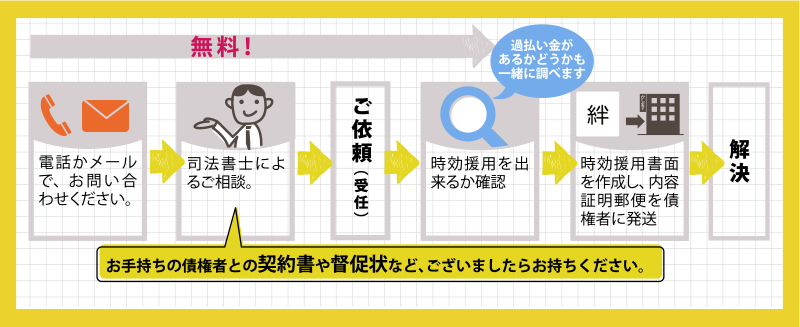 無料！

過払い金があるかどうかも一緒に調べます

電話かメールで、お問い合わせください。

司法書士によるご相談。

ご依頼（受任）

時効援用を出来るか確認

絆

時効援用書面を作成し、内容証明郵便を債権者に発送

解決

お手持ちの債権者との契約書や督促状など、ございましたらお持ちください。